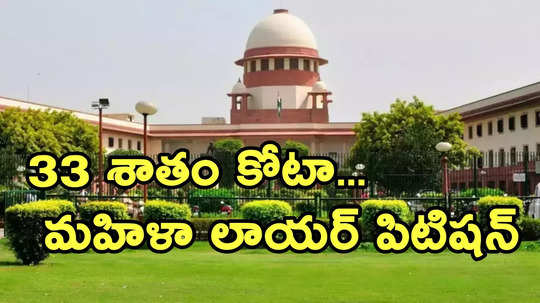 33 శాతం కోటా...
మహిళా లాయర్ పిటిషన్